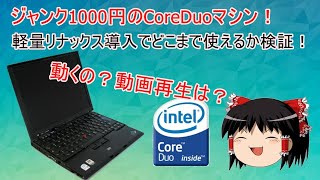 ジャンク1000円のCoreDuoマシン！
軽量リナックス導入でどこまで使えるか検証！

動くの？動画再生は？

intel
Core™
Duo inside™